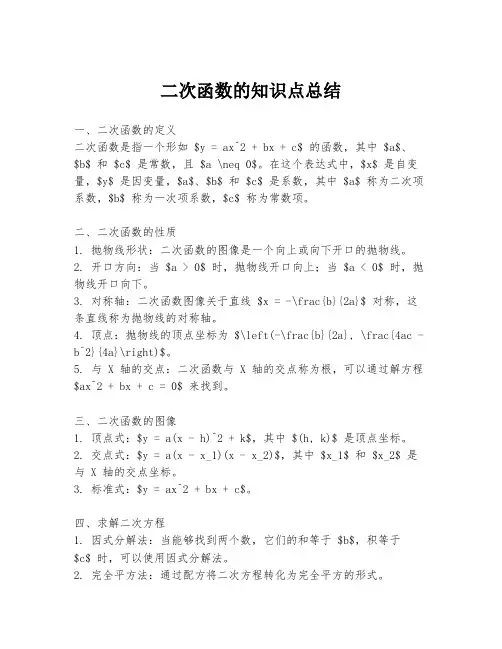 二次函数的知识点总结

一、二次函数的定义
二次函数是指一个形如 \$y = ax^2 + bx + c\$ 的函数，其中 \$a\$、\$b\$ 和 \$c\$ 是常数，且 \$a \neq 0\$。在这个表达式中，\$x\$ 是自变量，\$y\$ 是因变量，\$a\$、\$b\$ 和 \$c\$ 是系数，其中 \$a\$ 称为二次项系数，\$b\$ 称为一次项系数，\$c\$ 称为常数项。

二、二次函数的性质
1. 抛物线形状：二次函数的图像是一个向上或向下开口的抛物线。
2. 开口方向：当 \$a > 0\$ 时，抛物线开口向上；当 \$a < 0\$ 时，抛物线开口向下。
3. 对称轴：二次函数图像关于直线 \$x = -\frac{b}{2a}\$ 对称，这条直线称为抛物线的对称轴。
4. 顶点：抛物线的顶点坐标为 \$\left(-\frac{b}{2a}, \frac{4ac - b^2}{4a}\right)\$。
5. 与 X 轴的交点：二次函数与 X 轴的交点称为根，可以通过解方程 \$ax^2 + bx + c = 0\$ 来找到。

三、二次函数的图像
1. 顶点式：\$y = a(x - h)^2 + k\$，其中 \$(h, k)\$ 是顶点坐标。
2. 交点式：\$y = a(x - x_1)(x - x_2)\$，其中 \$x_1\$ 和 \$x_2\$ 是与 X 轴的交点坐标。
3. 标准式：\$y = ax^2 + bx + c\$。

四、求解二次方程
1. 因式分解法：当能够找到两个数，它们的和等于 \$b\$，积等于 \$c\$ 时，可以使用因式分解法。
2. 完全平方法：通过配方将二次方程转化为完全平方的形式。